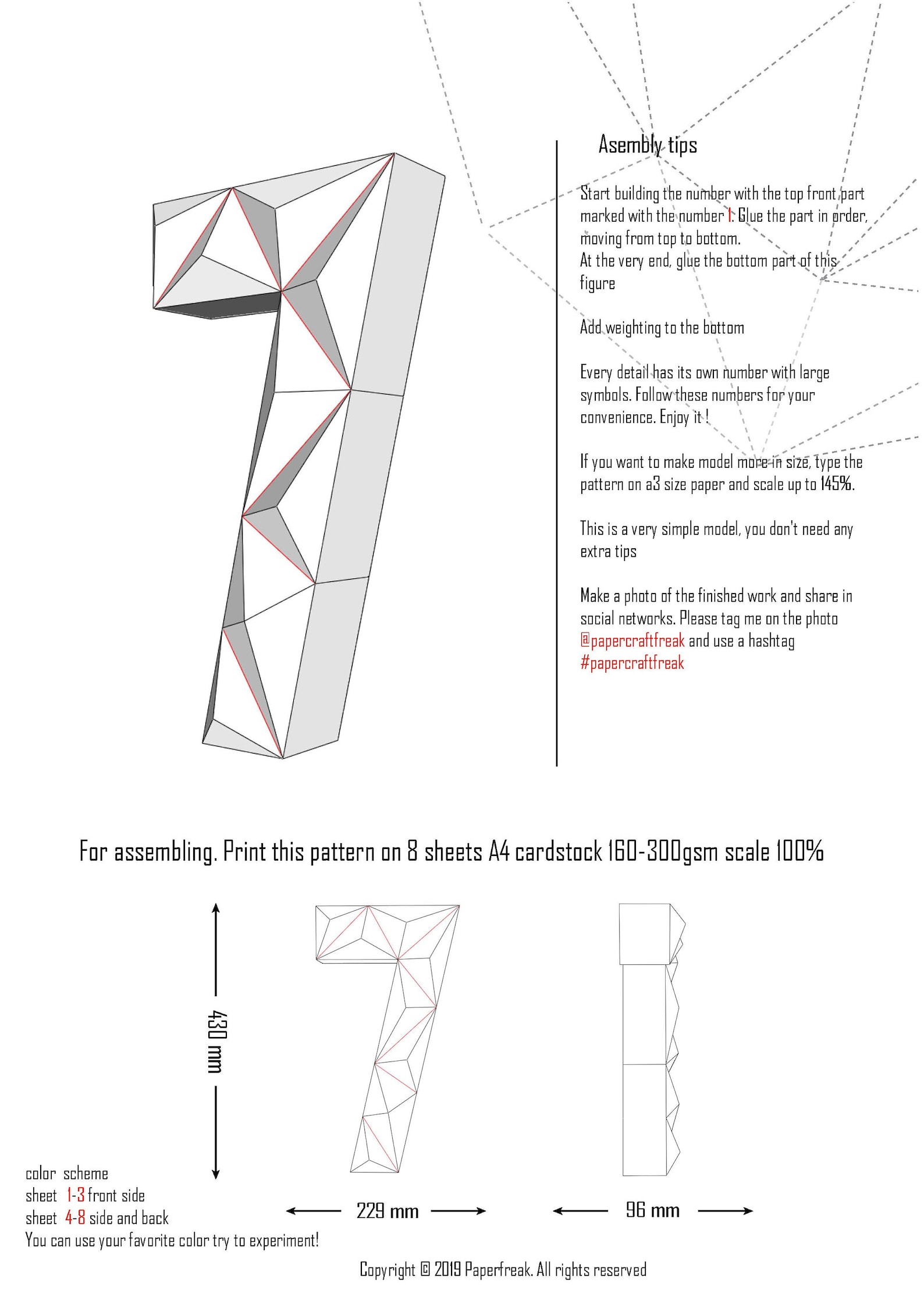 Asembly tips

Start building the number with the top front part marked with the number 1. Glue the part in order, moving from top to bottom.
At the very end, glue the bottom part of this figure

Add weighting to the bottom

Every detail has its own number with large symbols. Follow these numbers for your convenience. Enjoy it !

If you want to make model more in size, type the pattern on a3 size paper and scale up to 145%.

This is a very simple model, you don't need any extra tips

Make a photo of the finished work and share in social networks. Please tag me on the photo @papercraftfreak and use a hashtag #papercraftfreak

For assembling. Print this pattern on 8 sheets A4 cardstock 160-300gsm scale 100%

430 mm

229 mm

96 mm

color scheme
sheet 1-3 front side
sheet 4-8 side and back
You can use your favorite color try to experiment!

Copyright © 2019 Paperfreak. All rights reserved